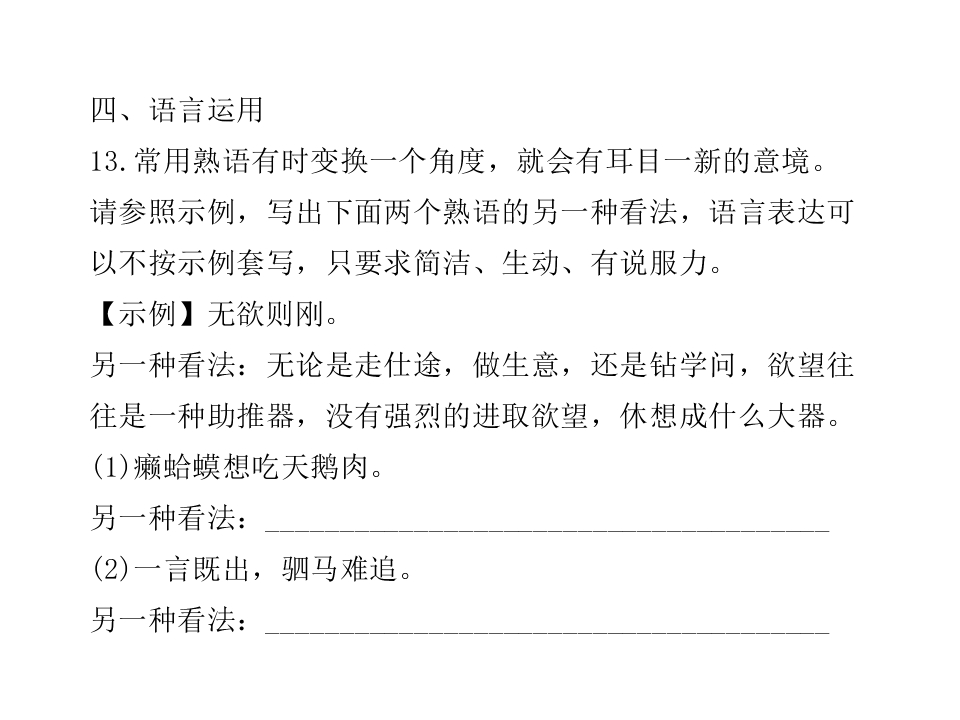 四、语言运用

13.常用熟语有时变换一个角度，就会有耳目一新的意境。请参照示例，写出下面两个熟语的另一种看法，语言表达可以不按示例套写，只要求简洁、生动、有说服力。

【示例】无欲则刚。

另一种看法：无论是走仕途，做生意，还是钻学问，欲望往往是一种助推器，没有强烈的进取欲望，休想成什么大器。

(1)癞蛤蟆想吃天鹅肉。

另一种看法：____

(2)一言既出，驷马难追。

另一种看法：____